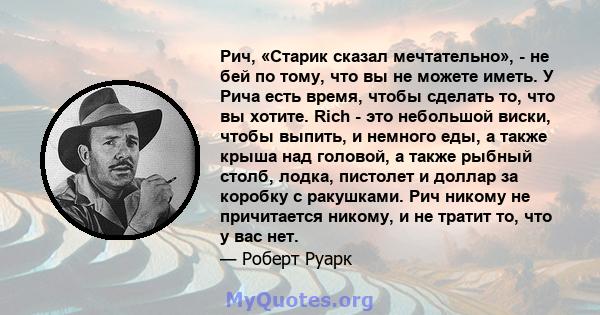 Рич, «Старик сказал мечтательно», - не бей по тому, что вы не можете иметь. У Рича есть время, чтобы сделать то, что вы хотите. Rich - это небольшой виски, чтобы выпить, и немного еды, а также крыша над головой, а также рыбный столб, лодка, пистолет и доллар за коробку с ракушками. Рич никому не причитается никому, и не тратит то, что у вас нет.
— Роберт Руарк

MyQuotes.org